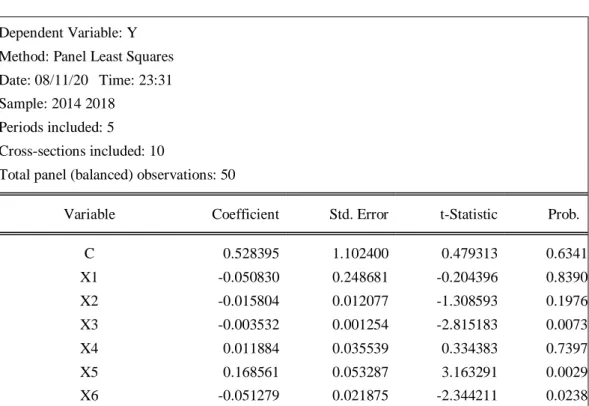 Dependent Variable: Y
Method: Panel Least Squares
Date: 08/11/20 Time: 23:31
Sample: 2014 2018
Periods included: 5
Cross-sections included: 10
Total panel (balanced) observations: 50

| Variable | Coefficient | Std. Error | t-Statistic | Prob. |
|---|---|---|---|---|
| C | 0.528395 | 1.102400 | 0.479313 | 0.6341 |
| X1 | -0.050830 | 0.248681 | -0.204396 | 0.8390 |
| X2 | -0.015804 | 0.012077 | -1.308593 | 0.1976 |
| X3 | -0.003532 | 0.001254 | -2.815183 | 0.0073 |
| X4 | 0.011884 | 0.035539 | 0.334383 | 0.7397 |
| X5 | 0.168561 | 0.053287 | 3.163291 | 0.0029 |
| X6 | -0.051279 | 0.021875 | -2.344211 | 0.0238 |